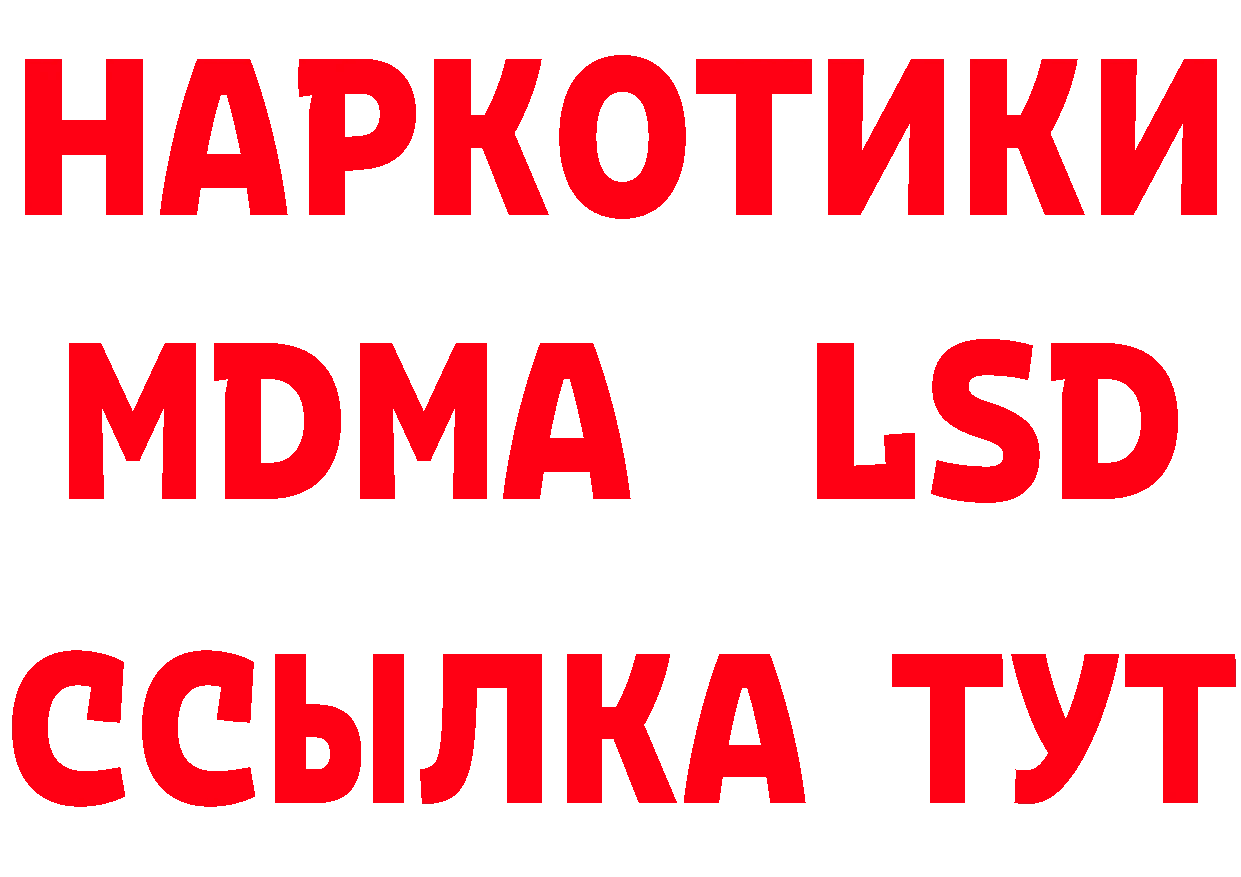 НАРКОТИКИ
MDMA LSD
ССЫЛКА ТУТ